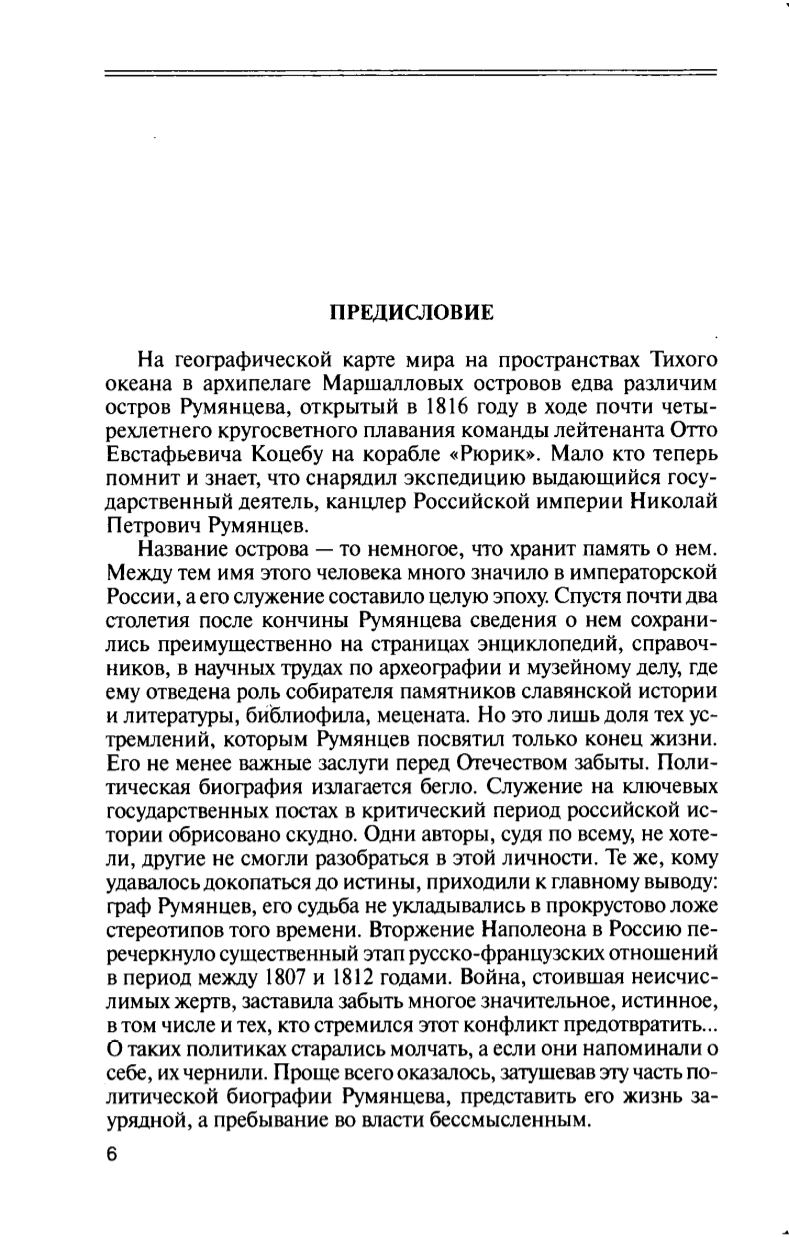 ПРЕДИСЛОВИЕ

На географической карте мира на пространствах Тихого океана в архипелаге Маршалловых островов едва различим остров Румянцева, открытый в 1816 году в ходе почти четырехлетнего кругосветного плавания команды лейтенанта Отто Евстафьевича Коцебу на корабле «Рюрик». Мало кто теперь помнит и знает, что снарядил экспедицию выдающийся государственный деятель, канцлер Российской империи Николай Петрович Румянцев.

Название острова — то немногое, что хранит память о нем. Между тем имя этого человека много значило в императорской России, а его служение составило целую эпоху. Спустя почти два столетия после кончины Румянцева сведения о нем сохранились преимущественно на страницах энциклопедий, справочников, в научных трудах по археографии и музейному делу, где ему отведена роль собирателя памятников славянской истории и литературы, библиофила, мецената. Но это лишь доля тех устремлений, которым Румянцев посвятил только конец жизни. Его не менее важные заслуги перед Отечеством забыты. Политическая биография излагается бегло. Служение на ключевых государственных постах в критический период российской истории обрисовано скудно. Одни авторы, судя по всему, не хотели, другие не смогли разобраться в этой личности. Те же, кому удавалось докопаться до истины, приходили к главному выводу: граф Румянцев, его судьба не укладывались в прокрустово ложе стереотипов того времени. Вторжение Наполеона в Россию перечеркнуло существенный этап русско-французских отношений в период между 1807 и 1812 годами. Война, стоившая неисчислимых жертв, заставила забыть многое значительное, истинное, в том числе и тех, кто стремился этот конфликт предотвратить... О таких политиках старались молчать, а если они напоминали о себе, их чернили. Проще всего оказалось, затушевав эту часть политической биографии Румянцева, представить его жизнь заурядной, а пребывание во власти бессмысленным.

6